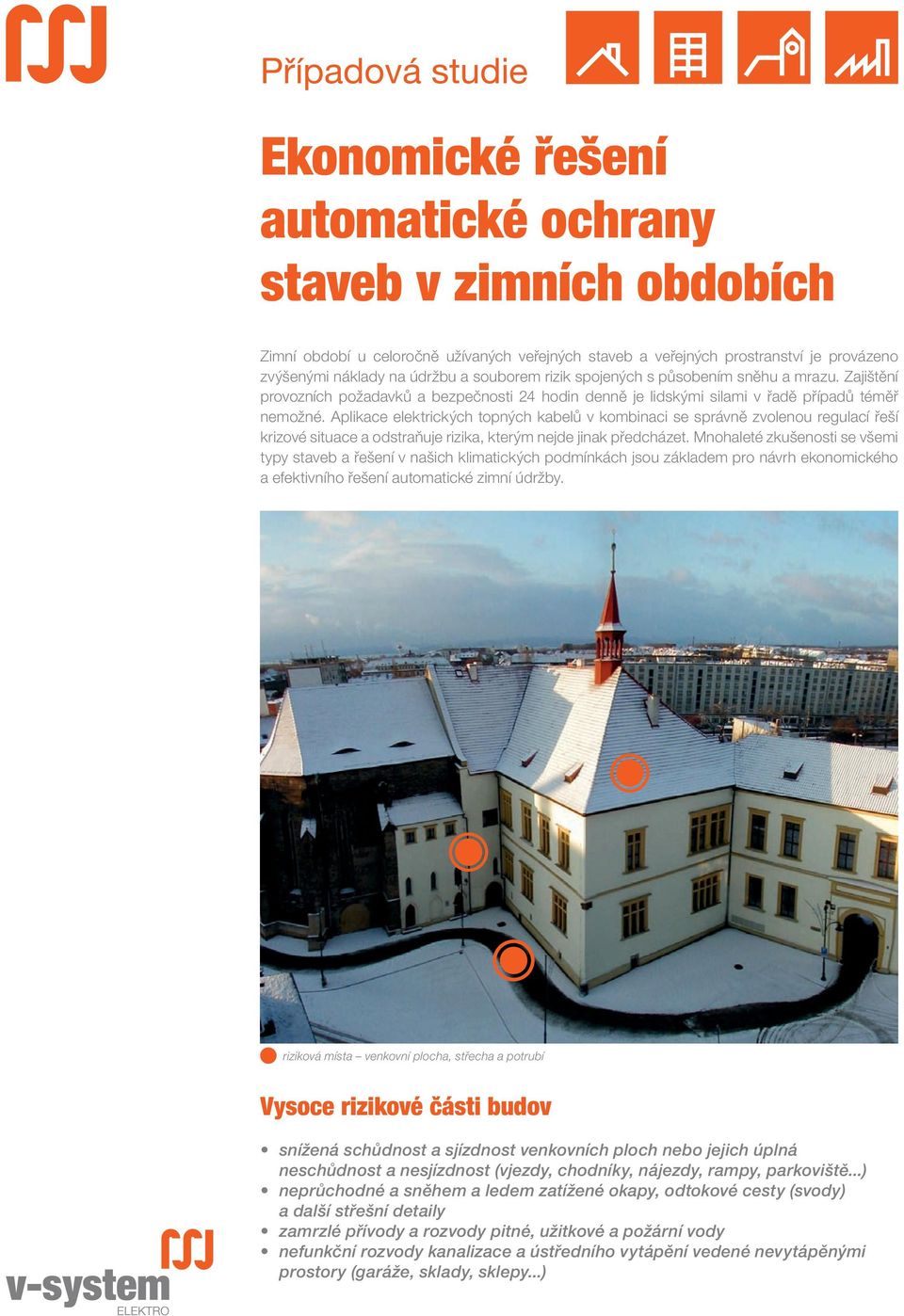 Případová studie

Ekonomické řešení automatické ochrany staveb v zimních obdobích

Zimní období u celoročně užívaných veřejných staveb a veřejných prostranství je provázeno zvýšenými náklady na údržbu a souborem rizik spojených s působením sněhu a mrazu. Zajištění provozních požadavků a bezpečnosti 24 hodin denně je lidskými silami v řadě případů téměř nemožné. Aplikace elektrických topných kabelů v kombinaci se správně zvolenou regulací řeší krizové situace a odstraňuje rizika, kterým nejde jinak předcházet. Mnohaleté zkušenosti se všemi typy staveb a řešení v našich klimatických podmínkách jsou základem pro návrh ekonomického a efektivního řešení automatické zimní údržby.

riziková místa – venkovní plocha, střecha a potrubí

Vysoce rizikové části budov

• snížená schůdnost a sjízdnost venkovních ploch nebo jejich úplná neschůdnost a nesjízdnost (vjezdy, chodníky, nájezdy, rampy, parkoviště...)
• neprůchodné a sněhem a ledem zatížené okapy, odtokové cesty (svody) a další střešní detaily
• zamrzlé přívody a rozvody pitné, užitkové a požární vody
• nefunkční rozvody kanalizace a ústředního vytápění vedené nevytápěnými prostory (garáže, sklady, sklepy...)

v-system
ELEKTRO